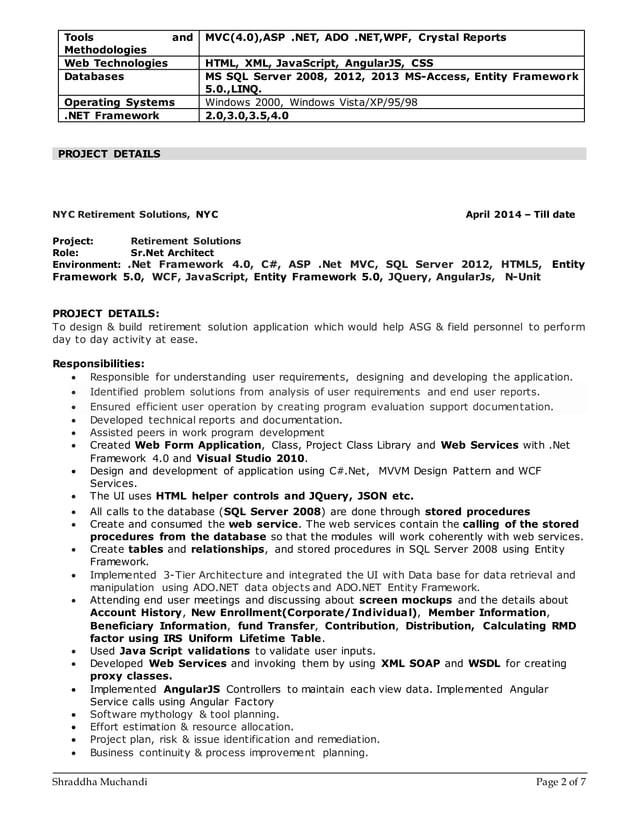 | Tools and Methodologies | MVC(4.0),ASP .NET, ADO .NET,WPF, Crystal Reports |
|---|---|
| Web Technologies | HTML, XML, JavaScript, AngularJS, CSS |
| Databases | MS SQL Server 2008, 2012, 2013 MS-Access, Entity Framework 5.0.,LINQ. |
| Operating Systems | Windows 2000, Windows Vista/XP/95/98 |
| .NET Framework | 2.0,3.0,3.5,4.0 |

PROJECT DETAILS

NYC Retirement Solutions, NYC April 2014 – Till date

Project: Retirement Solutions
Role: Sr.Net Architect
Environment: .Net Framework 4.0, C#, ASP .Net MVC, SQL Server 2012, HTML5, Entity Framework 5.0, WCF, JavaScript, Entity Framework 5.0, JQuery, AngularJs, N-Unit

PROJECT DETAILS:
To design & build retirement solution application which would help ASG & field personnel to perform day to day activity at ease.

Responsibilities:
• Responsible for understanding user requirements, designing and developing the application.
• Identified problem solutions from analysis of user requirements and end user reports.
• Ensured efficient user operation by creating program evaluation support documentation.
• Developed technical reports and documentation.
• Assisted peers in work program development
• Created Web Form Application, Class, Project Class Library and Web Services with .Net Framework 4.0 and Visual Studio 2010.
• Design and development of application using C#.Net, MVVM Design Pattern and WCF Services.
• The UI uses HTML helper controls and JQuery, JSON etc.
• All calls to the database (SQL Server 2008) are done through stored procedures
• Create and consumed the web service. The web services contain the calling of the stored procedures from the database so that the modules will work coherently with web services.
• Create tables and relationships, and stored procedures in SQL Server 2008 using Entity Framework.
• Implemented 3-Tier Architecture and integrated the UI with Data base for data retrieval and manipulation using ADO.NET data objects and ADO.NET Entity Framework.
• Attending end user meetings and discussing about screen mockups and the details about Account History, New Enrollment(Corporate/Individual), Member Information, Beneficiary Information, fund Transfer, Contribution, Distribution, Calculating RMD factor using IRS Uniform Lifetime Table.
• Used Java Script validations to validate user inputs.
• Developed Web Services and invoking them by using XML SOAP and WSDL for creating proxy classes.
• Implemented AngularJS Controllers to maintain each view data. Implemented Angular Service calls using Angular Factory
• Software mythology & tool planning.
• Effort estimation & resource allocation.
• Project plan, risk & issue identification and remediation.
• Business continuity & process improvement planning.

Shraddha Muchandi Page 2 of 7